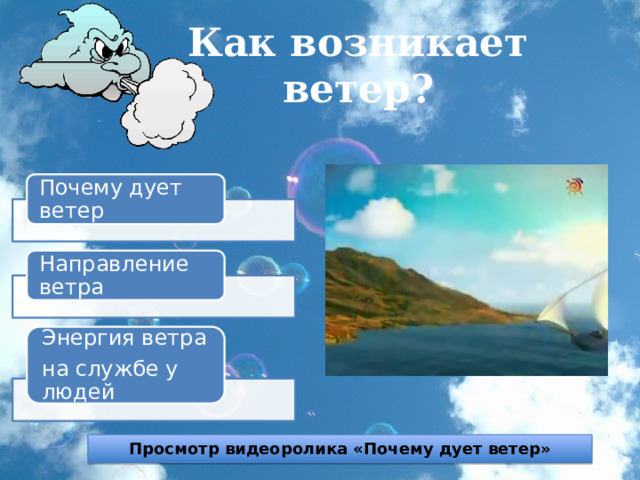 Как возникает ветер?

Почему дует ветер

Направление ветра

Энергия ветра на службе у людей

Просмотр видеоролика «Почему дует ветер»